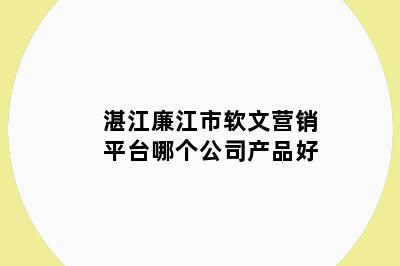 湛江廉江市软文营销平台哪个公司产品好